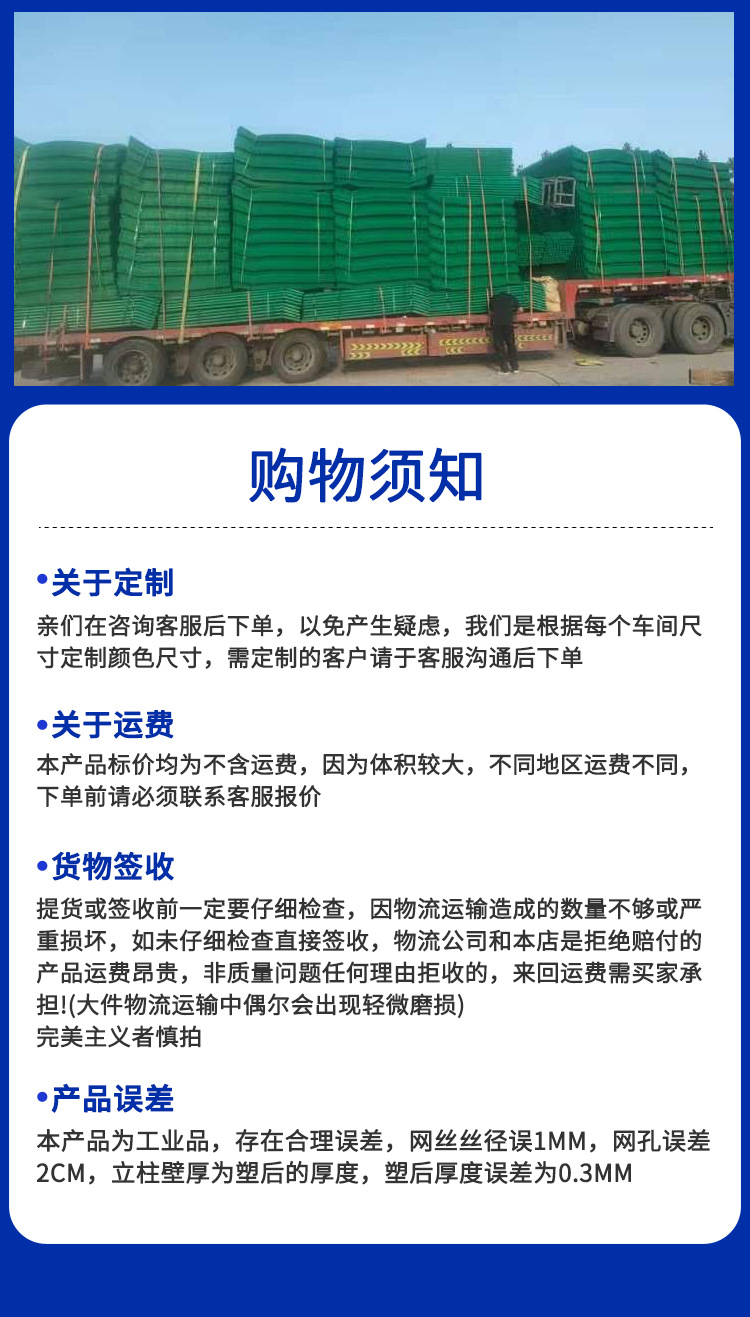 购物须知

•关于定制
亲们在咨询客服后下单，以免产生疑虑，我们是根据每个车间尺寸定制颜色尺寸，需定制的客户请于客服沟通后下单

•关于运费
本产品标价均为不含运费，因为体积较大，不同地区运费不同，下单前请必须联系客服报价

•货物签收
提货或签收前一定要仔细检查，因物流运输造成的数量不够或严重损坏，如未仔细检查直接签收，物流公司和本店是拒绝赔付的产品运费昂贵，非质量问题任何理由拒收的，来回运费需买家承担!(大件物流运输中偶尔会出现轻微磨损)
完美主义者慎拍

•产品误差
本产品为工业品，存在合理误差，网丝丝径误1MM，网孔误差2CM，立柱壁厚为塑后的厚度，塑后厚度误差为0.3MM